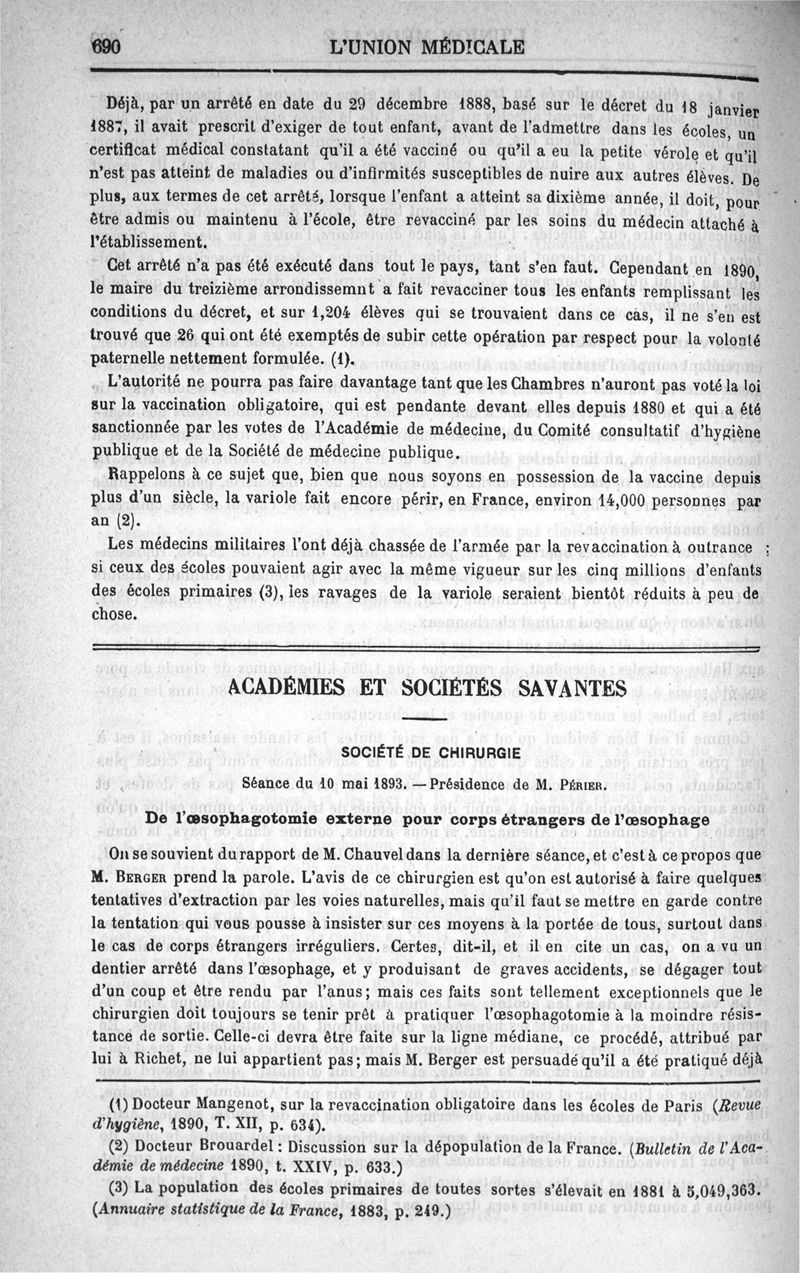 690 L'UNION MÉDICALE

Déjà, par un arrêté en date du 29 décembre 1888, basé sur le décret du 18 janvier 1887, il avait prescrit d'exiger de tout enfant, avant de l'admettre dans les écoles, un certificat médical constatant qu'il a été vacciné ou qu'il a eu la petite vérole et qu'il n'est pas atteint de maladies ou d'infirmités susceptibles de nuire aux autres élèves. De plus, aux termes de cet arrêté, lorsque l'enfant a atteint sa dixième année, il doit, pour être admis ou maintenu à l'école, être revacciné par les soins du médecin attaché à l'établissement.

Cet arrêté n'a pas été exécuté dans tout le pays, tant s'en faut. Cependant en 1890, le maire du treizième arrondissemnt a fait revacciner tous les enfants remplissant les conditions du décret, et sur 1,204 élèves qui se trouvaient dans ce cas, il ne s'en est trouvé que 26 qui ont été exemptés de subir cette opération par respect pour la volonté paternelle nettement formulée. (1).

L'autorité ne pourra pas faire davantage tant que les Chambres n'auront pas voté la loi sur la vaccination obligatoire, qui est pendante devant elles depuis 1880 et qui a été sanctionnée par les votes de l'Académie de médecine, du Comité consultatif d'hygiène publique et de la Société de médecine publique.

Rappelons à ce sujet que, bien que nous soyons en possession de la vaccine depuis plus d'un siècle, la variole fait encore périr, en France, environ 14,000 personnes par an (2).

Les médecins militaires l'ont déjà chassée de l'armée par la revaccination à outrance ; si ceux des écoles pouvaient agir avec la même vigueur sur les cinq millions d'enfants des écoles primaires (3), les ravages de la variole seraient bientôt réduits à peu de chose.

ACADÉMIES ET SOCIÉTÉS SAVANTES

SOCIÉTÉ DE CHIRURGIE

Séance du 10 mai 1893. — Présidence de M. Périer.

De l'œsophagotomie externe pour corps étrangers de l'œsophage

On se souvient du rapport de M. Chauvel dans la dernière séance, et c'est à ce propos que M. Berger prend la parole. L'avis de ce chirurgien est qu'on est autorisé à faire quelques tentatives d'extraction par les voies naturelles, mais qu'il faut se mettre en garde contre la tentation qui vous pousse à insister sur ces moyens à la portée de tous, surtout dans le cas de corps étrangers irréguliers. Certes, dit-il, et il en cite un cas, on a vu un dentier arrêté dans l'œsophage, et y produisant de graves accidents, se dégager tout d'un coup et être rendu par l'anus; mais ces faits sont tellement exceptionnels que le chirurgien doit toujours se tenir prêt à pratiquer l'œsophagotomie à la moindre résistance de sortie. Celle-ci devra être faite sur la ligne médiane, ce procédé, attribué par lui à Richet, ne lui appartient pas; mais M. Berger est persuadé qu'il a été pratiqué déjà

(1) Docteur Mangenot, sur la revaccination obligatoire dans les écoles de Paris (Revue d'hygiène, 1890, T. XII, p. 634).
(2) Docteur Brouardel : Discussion sur la dépopulation de la France. (Bulletin de l'Académie de médecine 1890, t. XXIV, p. 633.)
(3) La population des écoles primaires de toutes sortes s'élevait en 1881 à 5,049,363. (Annuaire statistique de la France, 1883, p. 249.)